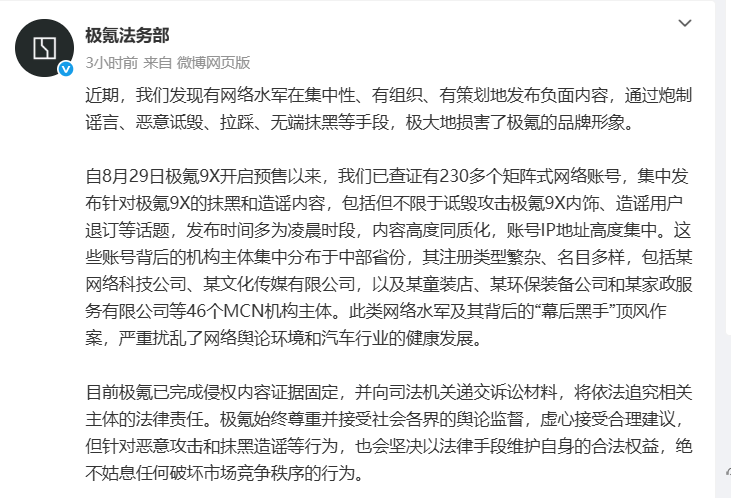 极氪法务部
3小时前 来自 微博网页版

近期，我们发现有网络水军在集中性、有组织、有策划地发布负面内容，通过炮制谣言、恶意诋毁、拉踩、无端抹黑等手段，极大地损害了极氪的品牌形象。

自8月29日极氪9X开启预售以来，我们已查证有230多个矩阵式网络账号，集中发布针对极氪9X的抹黑和造谣内容，包括但不限于诋毁攻击极氪9X内饰、造谣用户退订等话题，发布时间多为凌晨时段，内容高度同质化，账号IP地址高度集中。这些账号背后的机构主体集中分布于中部省份，其注册类型繁杂、名目多样，包括某网络科技公司、某文化传媒有限公司，以及某童装店、某环保装备公司和某家政服务有限公司等46个MCN机构主体。此类网络水军及其背后的“幕后黑手”顶风作案，严重扰乱了网络舆论环境和汽车行业的健康发展。

目前极氪已完成侵权内容证据固定，并向司法机关递交诉讼材料，将依法追究相关主体的法律责任。极氪始终尊重并接受社会各界的舆论监督，虚心接受合理建议，但针对恶意攻击和抹黑造谣等行为，也会坚决以法律手段维护自身的合法权益，绝不姑息任何破坏市场竞争秩序的行为。